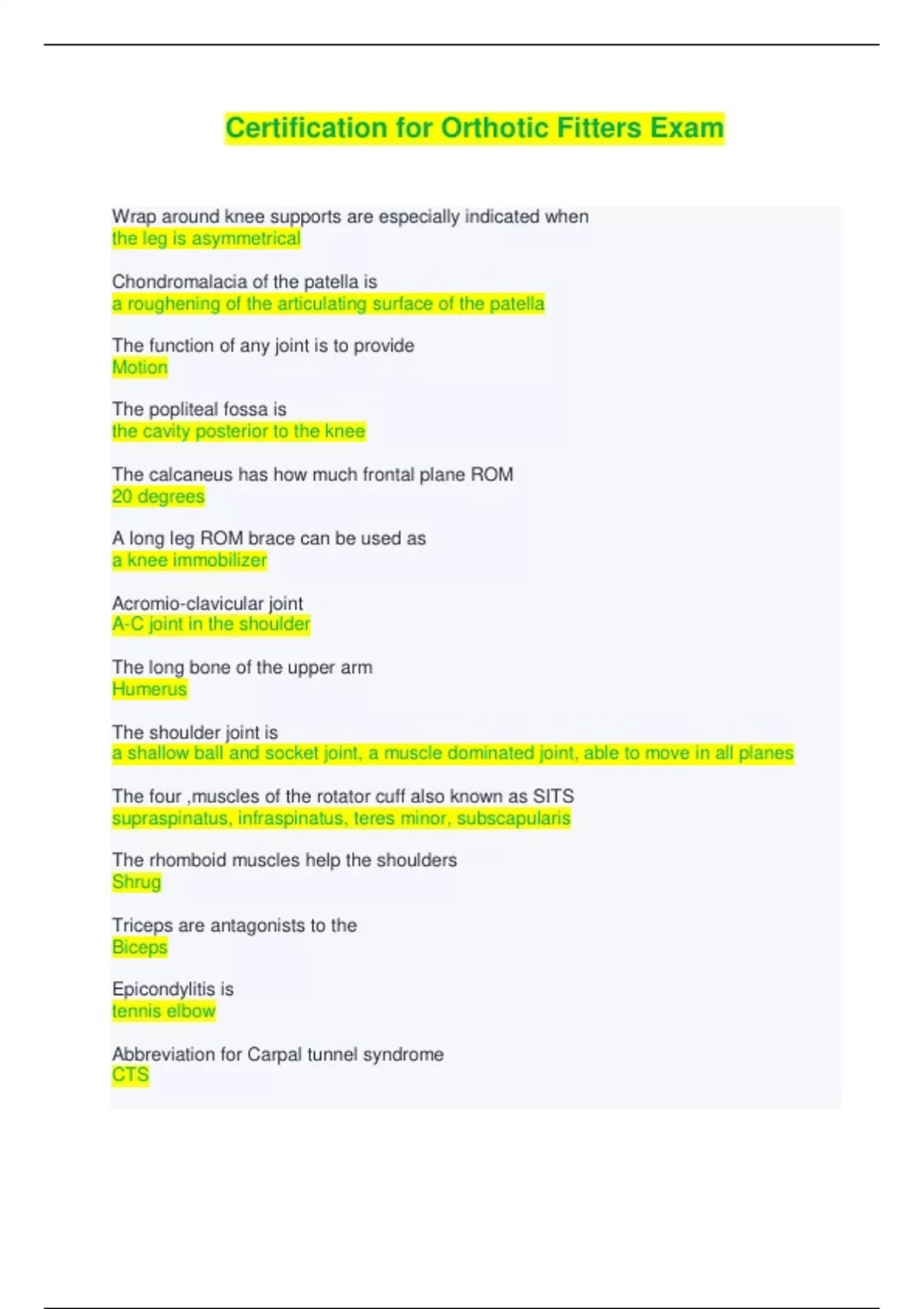 Certification for Orthotic Fitters Exam

Wrap around knee supports are especially indicated when
the leg is asymmetrical

Chondromalacia of the patella is
a roughening of the articulating surface of the patella

The function of any joint is to provide
Motion

The popliteal fossa is
the cavity posterior to the knee

The calcaneus has how much frontal plane ROM
20 degrees

A long leg ROM brace can be used as
a knee immobilizer

Acromio-clavicular joint
A-C joint in the shoulder

The long bone of the upper arm
Humerus

The shoulder joint is
a shallow ball and socket joint, a muscle dominated joint, able to move in all planes

The four ,muscles of the rotator cuff also known as SITS
supraspinatus, infraspinatus, teres minor, subscapularis

The rhomboid muscles help the shoulders
Shrug

Triceps are antagonists to the
Biceps

Epicondylitis is
tennis elbow

Abbreviation for Carpal tunnel syndrome
CTS